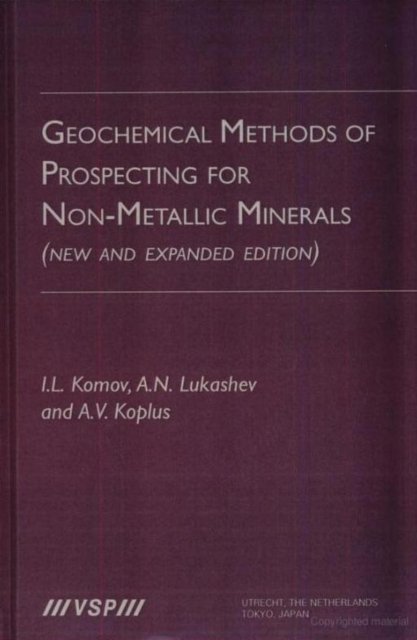 GEOCHEMICAL METHODS OF PROSPECTING FOR NON-METALLIC MINERALS

(NEW AND EXPANDED EDITION)

I.L. Komov, A.N. Lukashev and A.V. Koplus

///VSP///

UTRECHT, THE NETHERLANDS
TOKYO, JAPAN

Copyrighted material